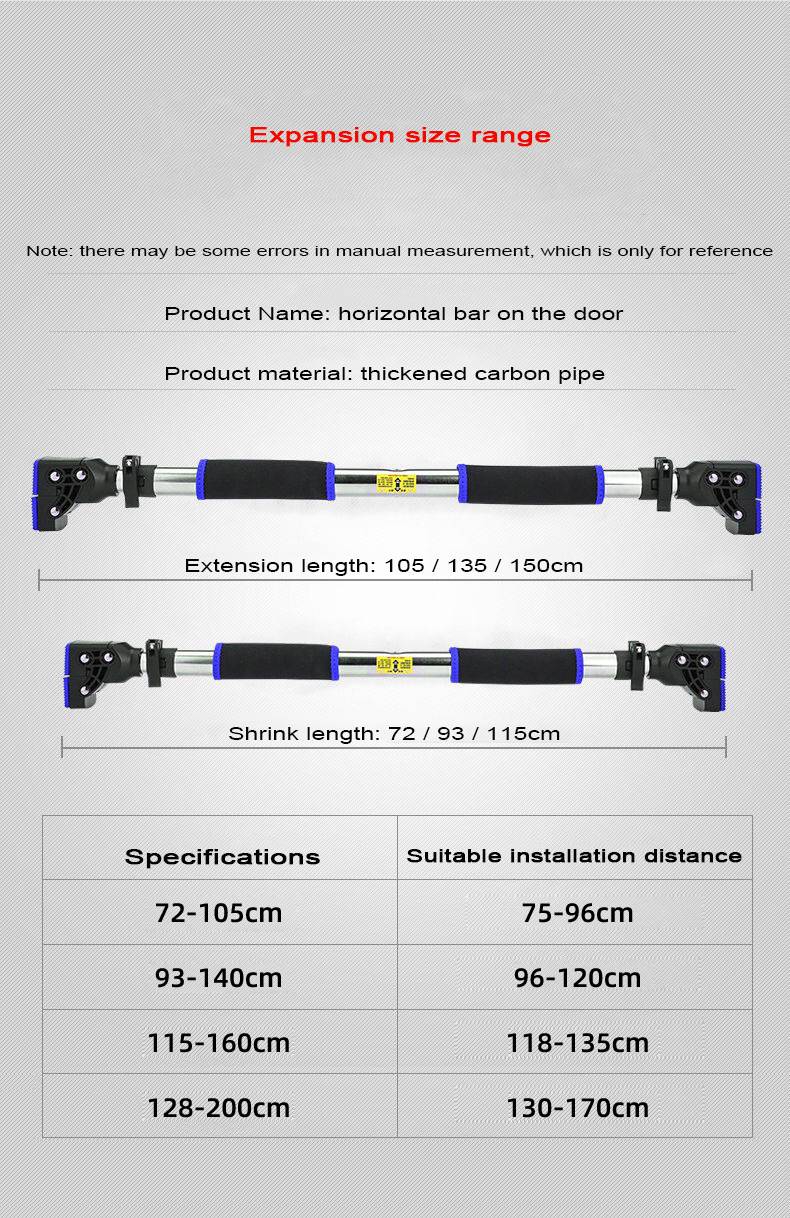 Expansion size range

Note: there may be some errors in manual measurement, which is only for reference

Product Name: horizontal bar on the door

Product material: thickened carbon pipe

Extension length: 105 / 135 / 150cm

Shrink length: 72 / 93 / 115cm

| Specifications | Suitable installation distance |
|---|---|
| 72-105cm | 75-96cm |
| 93-140cm | 96-120cm |
| 115-160cm | 118-135cm |
| 128-200cm | 130-170cm |